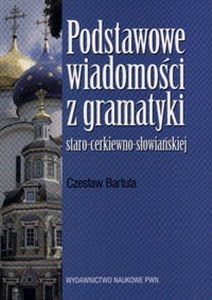 Podstawowe wiadomości z gramatyki staro-cerkiewno-słowiańskiej

Czesław Bartula

WYDAWNICTWO NAUKOWE PWN